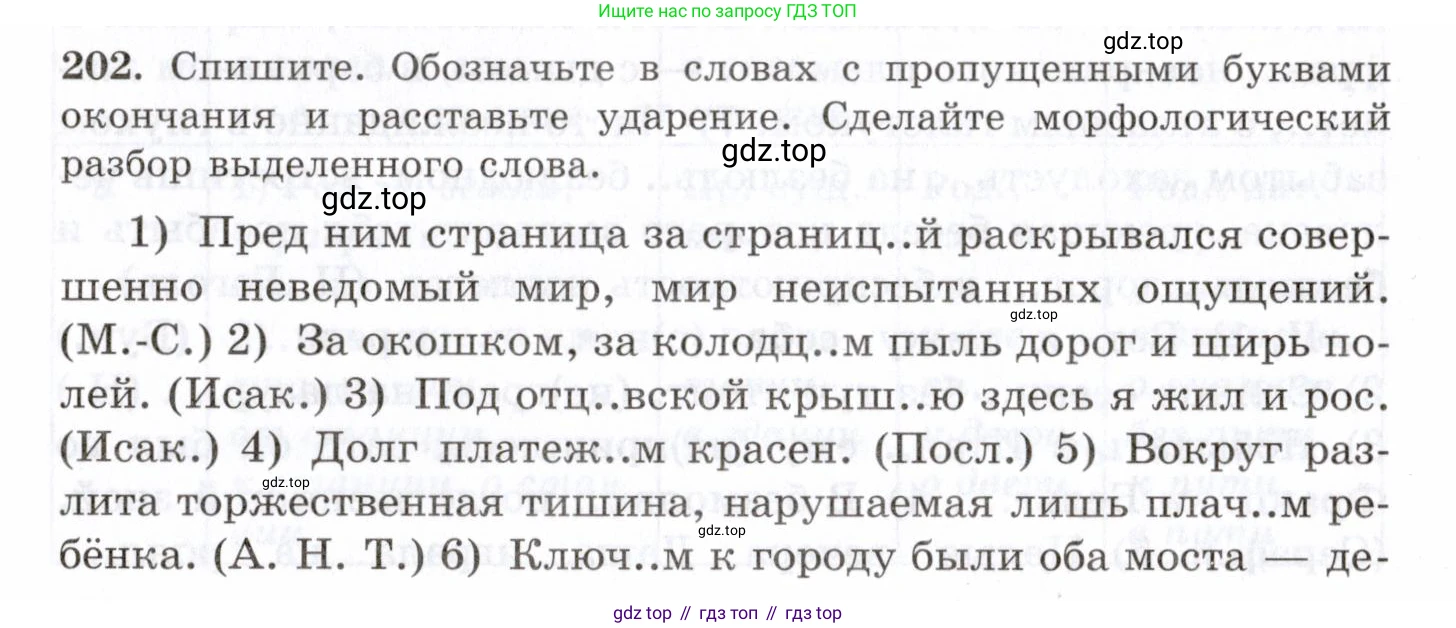 Ищите нас по запросу ГДЗ ТОП

202. Спишите. Обозначьте в словах с пропущенными буквами окончания и расставьте ударение. Сделайте морфологический разбор выделенного слова.

1) Пред ним страница за страниц..й раскрывался совершенно неведомый мир, мир неиспытанных ощущений. (М.-С.) 2) За окошком, за колодц..м пыль дорог и ширь полей. (Исак.) 3) Под отц..вской крыш..ю здесь я жил и рос. (Исак.) 4) Долг платеж..м красен. (Посл.) 5) Вокруг разлита торжественная тишина, нарушаемая лишь плач..м ребёнка. (А. Н. Т.) 6) Ключ..м к городу были оба моста — де-

gdz top // гдз топ // гдз top

gdz.top